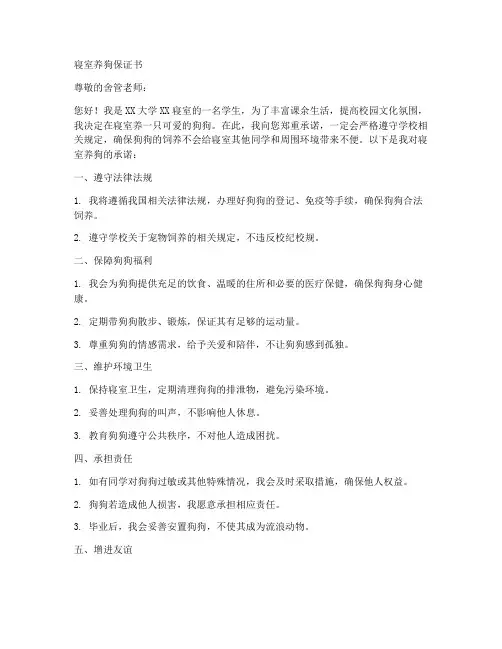 寝室养狗保证书

尊敬的舍管老师：

您好！我是XX大学XX寝室的一名学生，为了丰富课余生活，提高校园文化氛围，我决定在寝室养一只可爱的狗狗。在此，我向您郑重承诺，一定会严格遵守学校相关规定，确保狗狗的饲养不会给寝室其他同学和周围环境带来不便。以下是我对寝室养狗的承诺：

一、遵守法律法规

1. 我将遵循我国相关法律法规，办理好狗狗的登记、免疫等手续，确保狗狗合法饲养。

2. 遵守学校关于宠物饲养的相关规定，不违反校纪校规。

二、保障狗狗福利

1. 我会为狗狗提供充足的饮食、温暖的住所和必要的医疗保健，确保狗狗身心健康。

2. 定期带狗狗散步、锻炼，保证其有足够的运动量。

3. 尊重狗狗的情感需求，给予关爱和陪伴，不让狗狗感到孤独。

三、维护环境卫生

1. 保持寝室卫生，定期清理狗狗的排泄物，避免污染环境。

2. 妥善处理狗狗的叫声，不影响他人休息。

3. 教育狗狗遵守公共秩序，不对他人造成困扰。

四、承担责任

1. 如有同学对狗狗过敏或其他特殊情况，我会及时采取措施，确保他人权益。

2. 狗狗若造成他人损害，我愿意承担相应责任。

3. 毕业后，我会妥善安置狗狗，不使其成为流浪动物。

五、增进友谊